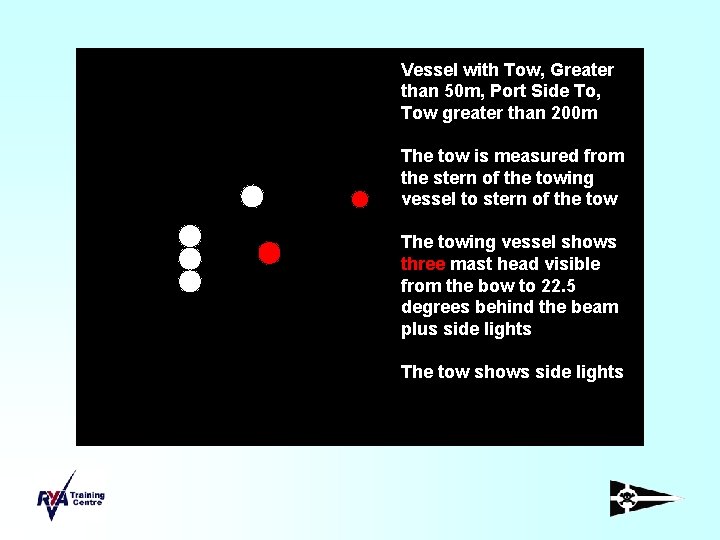 Vessel with Tow, Greater than 50m, Port Side To, Tow greater than 200m

The tow is measured from the stern of the towing vessel to stern of the tow

The towing vessel shows three mast head visible from the bow to 22.5 degrees behind the beam plus side lights

The tow shows side lights

RYA Training Centre